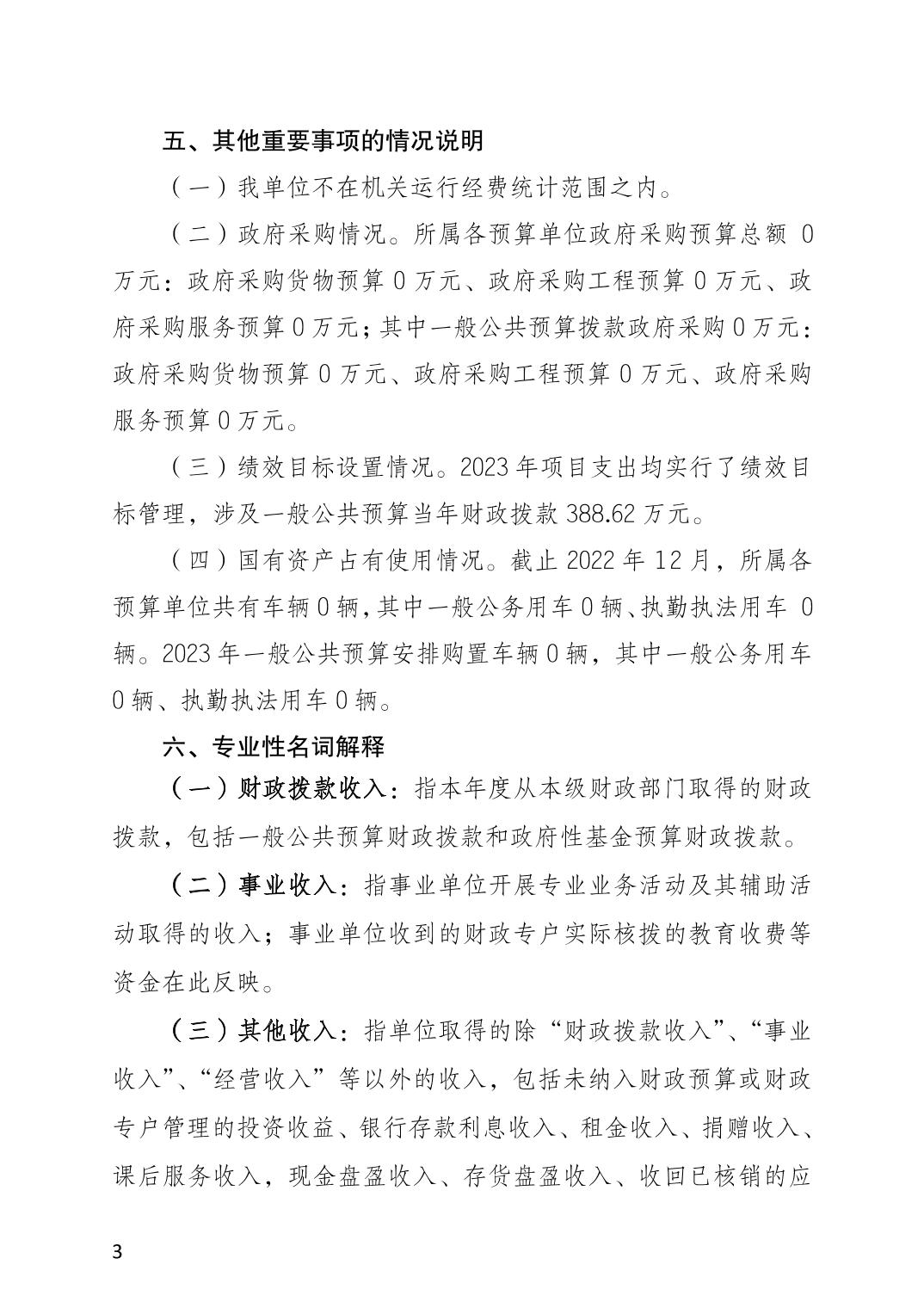 五、其他重要事项的情况说明

（一）我单位不在机关运行经费统计范围之内。

（二）政府采购情况。所属各预算单位政府采购预算总额 0 万元：政府采购货物预算 0 万元、政府采购工程预算 0 万元、政府采购服务预算 0 万元；其中一般公共预算拨款政府采购 0 万元：政府采购货物预算 0 万元、政府采购工程预算 0 万元、政府采购服务预算 0 万元。

（三）绩效目标设置情况。2023 年项目支出均实行了绩效目标管理，涉及一般公共预算当年财政拨款 388.62 万元。

（四）国有资产占有使用情况。截止 2022 年 12 月，所属各预算单位共有车辆 0 辆，其中一般公务用车 0 辆、执勤执法用车 0 辆。2023 年一般公共预算安排购置车辆 0 辆，其中一般公务用车 0 辆、执勤执法用车 0 辆。

六、专业性名词解释

（一）财政拨款收入：指本年度从本级财政部门取得的财政拨款，包括一般公共预算财政拨款和政府性基金预算财政拨款。

（二）事业收入：指事业单位开展专业业务活动及其辅助活动取得的收入；事业单位收到的财政专户实际核拨的教育收费等资金在此反映。

（三）其他收入：指单位取得的除“财政拨款收入”、“事业收入”、“经营收入”等以外的收入，包括未纳入财政预算或财政专户管理的投资收益、银行存款利息收入、租金收入、捐赠收入、课后服务收入，现金盘盈收入、存货盘盈收入、收回已核销的应

3